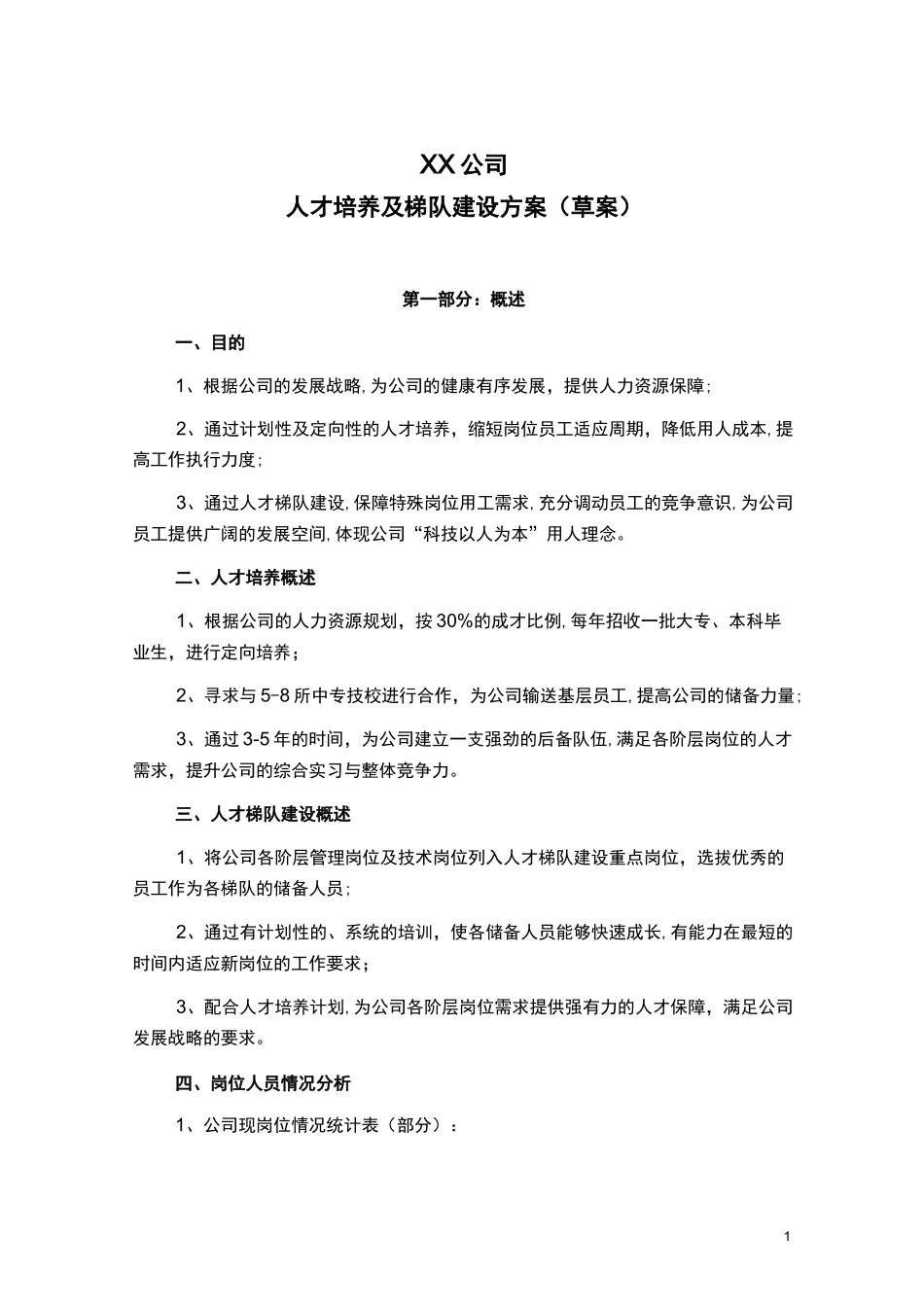 XX 公司
人才培养及梯队建设方案（草案）

第一部分：概述

一、目的

1、根据公司的发展战略，为公司的健康有序发展，提供人力资源保障；

2、通过计划性及定向性的人才培养，缩短岗位员工适应周期，降低用人成本，提高工作执行力度；

3、通过人才梯队建设，保障特殊岗位用工需求，充分调动员工的竞争意识，为公司员工提供广阔的发展空间，体现公司“科技以人为本”用人理念。

二、人才培养概述

1、根据公司的人力资源规划，按 30%的成才比例，每年招收一批大专、本科毕业生，进行定向培养；

2、寻求与 5-8 所中专技校进行合作，为公司输送基层员工，提高公司的储备力量；

3、通过 3-5 年的时间，为公司建立一支强劲的后备队伍，满足各阶层岗位的人才需求，提升公司的综合实习与整体竞争力。

三、人才梯队建设概述

1、将公司各阶层管理岗位及技术岗位列入人才梯队建设重点岗位，选拔优秀的员工作为各梯队的储备人员；

2、通过有计划性的、系统的培训，使各储备人员能够快速成长，有能力在最短的时间内适应新岗位的工作要求；

3、配合人才培养计划，为公司各阶层岗位需求提供强有力的人才保障，满足公司发展战略的要求。

四、岗位人员情况分析

1、公司现岗位情况统计表（部分）：

1